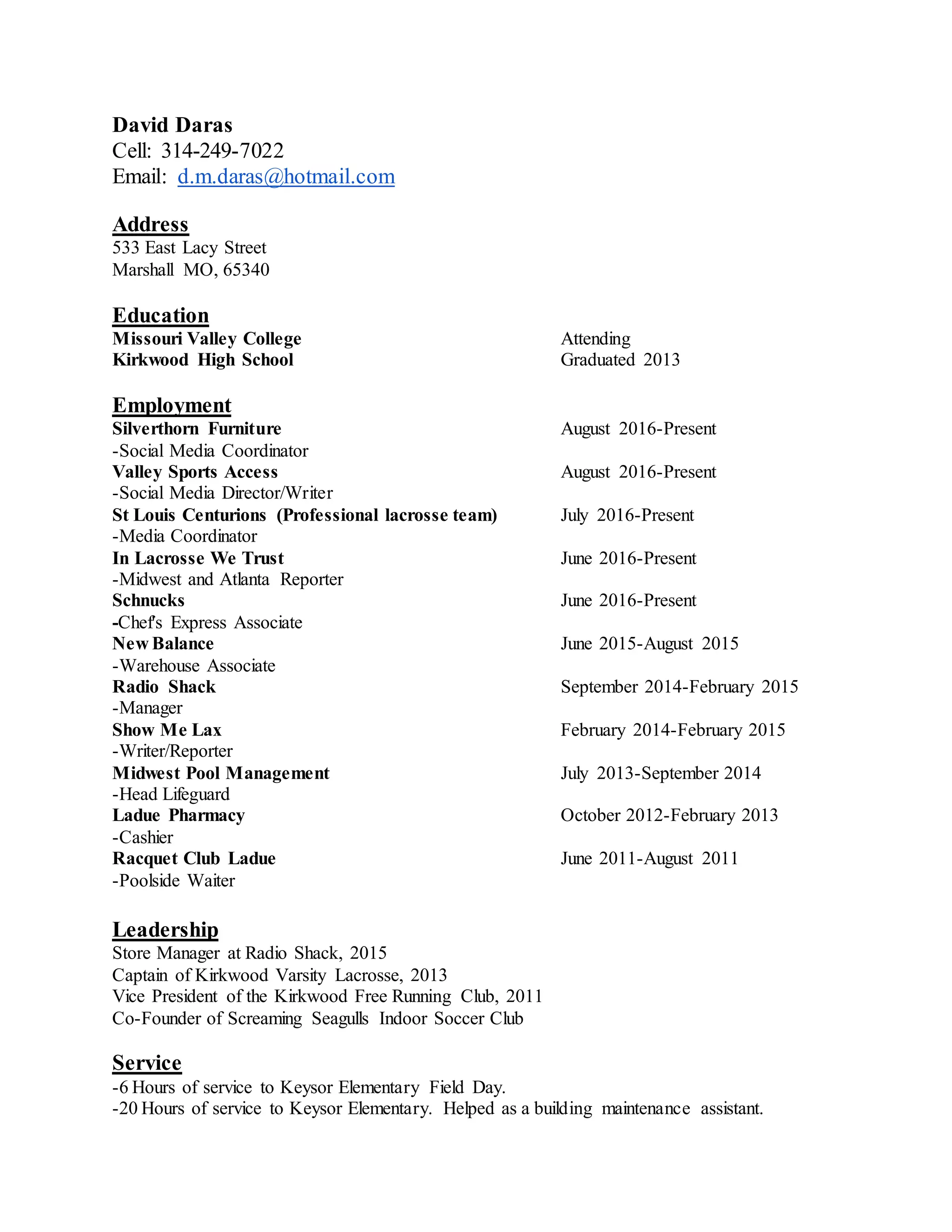 David Daras
Cell: 314-249-7022
Email: d.m.daras@hotmail.com

Address
533 East Lacy Street
Marshall MO, 65340

Education
Missouri Valley College Attending
Kirkwood High School Graduated 2013

Employment
Silverthorn Furniture August 2016-Present
-Social Media Coordinator
Valley Sports Access August 2016-Present
-Social Media Director/Writer
St Louis Centurions (Professional lacrosse team) July 2016-Present
-Media Coordinator
In Lacrosse We Trust June 2016-Present
-Midwest and Atlanta Reporter
Schnucks June 2016-Present
-Chef's Express Associate
New Balance June 2015-August 2015
-Warehouse Associate
Radio Shack September 2014-February 2015
-Manager
Show Me Lax February 2014-February 2015
-Writer/Reporter
Midwest Pool Management July 2013-September 2014
-Head Lifeguard
Ladue Pharmacy October 2012-February 2013
-Cashier
Racquet Club Ladue June 2011-August 2011
-Poolside Waiter

Leadership
Store Manager at Radio Shack, 2015
Captain of Kirkwood Varsity Lacrosse, 2013
Vice President of the Kirkwood Free Running Club, 2011
Co-Founder of Screaming Seagulls Indoor Soccer Club

Service
-6 Hours of service to Keysor Elementary Field Day.
-20 Hours of service to Keysor Elementary. Helped as a building maintenance assistant.